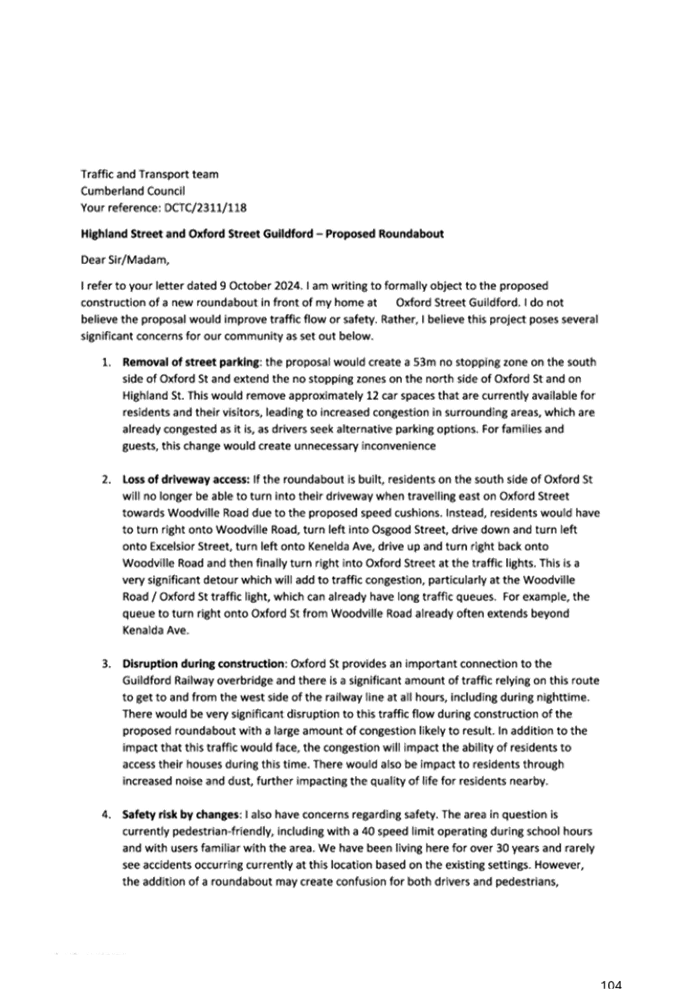 Traffic and Transport team
Cumberland Council
Your reference: DCTC/2311/118

Highland Street and Oxford Street Guildford – Proposed Roundabout

Dear Sir/Madam,

I refer to your letter dated 9 October 2024. I am writing to formally object to the proposed construction of a new roundabout in front of my home at Oxford Street Guildford. I do not believe the proposal would improve traffic flow or safety. Rather, I believe this project poses several significant concerns for our community as set out below.

1. Removal of street parking: the proposal would create a 53m no stopping zone on the south side of Oxford St and extend the no stopping zones on the north side of Oxford St and on Highland St. This would remove approximately 12 car spaces that are currently available for residents and their visitors, leading to increased congestion in surrounding areas, which are already congested as it is, as drivers seek alternative parking options. For families and guests, this change would create unnecessary inconvenience

2. Loss of driveway access: If the roundabout is built, residents on the south side of Oxford St will no longer be able to turn into their driveway when travelling east on Oxford Street towards Woodville Road due to the proposed speed cushions. Instead, residents would have to turn right onto Woodville Road, turn left into Osgood Street, drive down and turn left onto Excelsior Street, turn left onto Kenelda Ave, drive up and turn right back onto Woodville Road and then finally turn right into Oxford Street at the traffic lights. This is a very significant detour which will add to traffic congestion, particularly at the Woodville Road / Oxford St traffic light, which can already have long traffic queues. For example, the queue to turn right onto Oxford St from Woodville Road already often extends beyond Kenalda Ave.

3. Disruption during construction: Oxford St provides an important connection to the Guildford Railway overbridge and there is a significant amount of traffic relying on this route to get to and from the west side of the railway line at all hours, including during nighttime. There would be very significant disruption to this traffic flow during construction of the proposed roundabout with a large amount of congestion likely to result. In addition to the impact that this traffic would face, the congestion will impact the ability of residents to access their houses during this time. There would also be impact to residents through increased noise and dust, further impacting the quality of life for residents nearby.

4. Safety risk by changes: I also have concerns regarding safety. The area in question is currently pedestrian-friendly, including with a 40 speed limit operating during school hours and with users familiar with the area. We have been living here for over 30 years and rarely see accidents occurring currently at this location based on the existing settings. However, the addition of a roundabout may create confusion for both drivers and pedestrians,

104